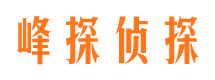 峰探侦探